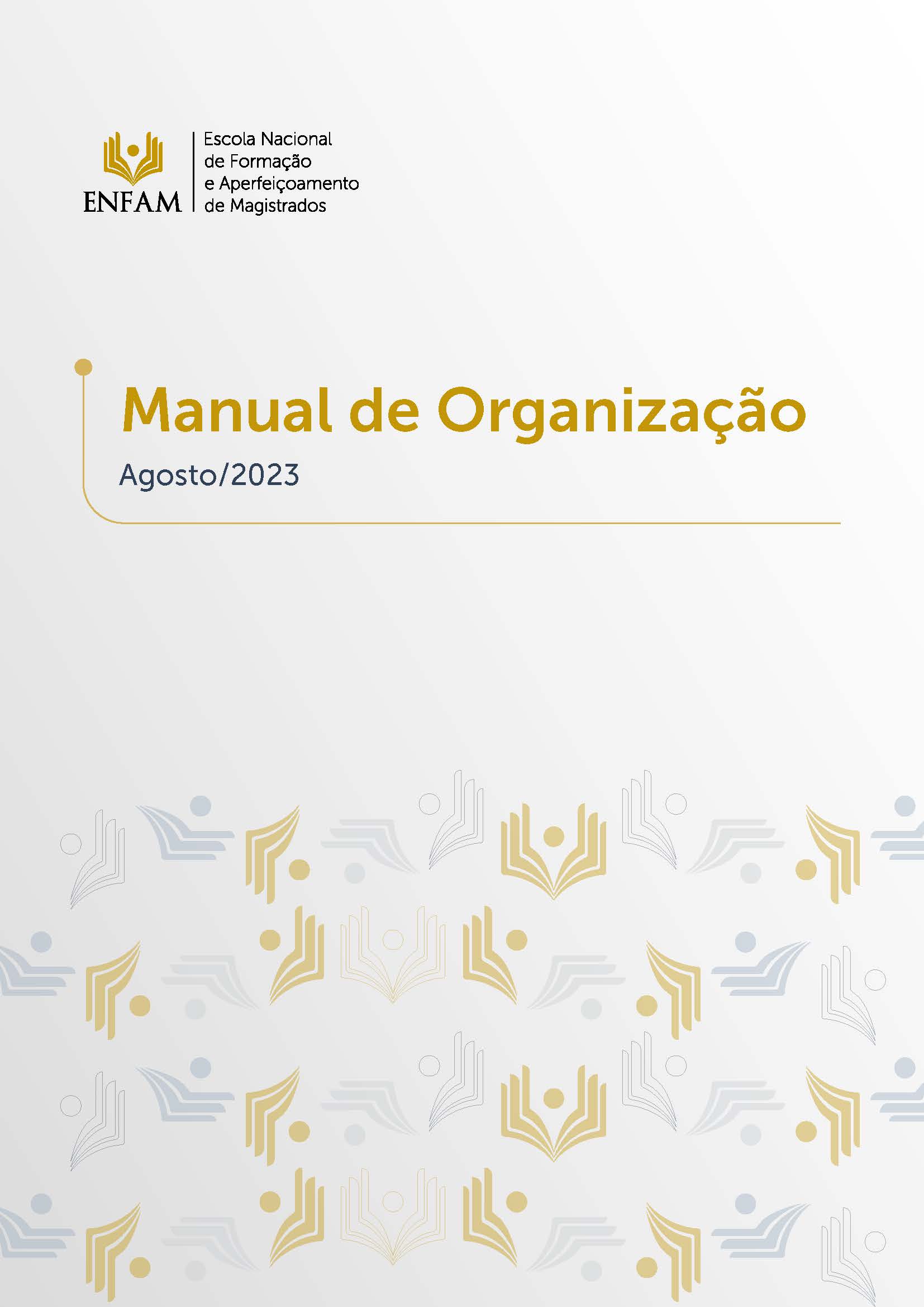 ENFAM
Escola Nacional de Formação e Aperfeiçoamento de Magistrados

Manual de Organização

Agosto/2023